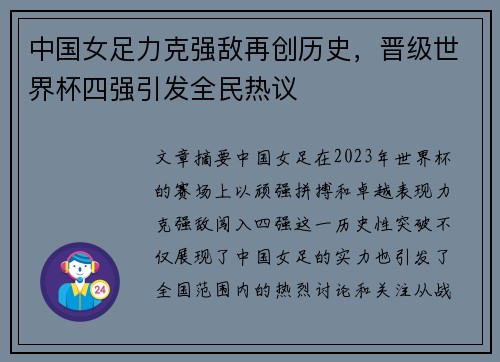 中国女足力克强敌再创历史，晋级世界杯四强引发全民热议

文章摘要中国女足在2023年世界杯的赛场上以顽强拼搏和卓越表现力克强敌闯入四强这一历史性突破不仅展现了中国女足的实力也引发了全国范围内的热烈讨论和关注从战

24